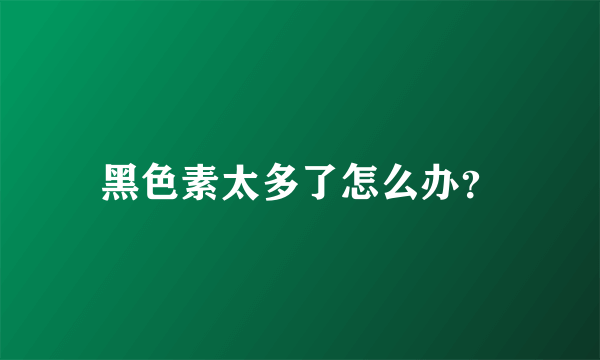 黑色素太多了怎么办?